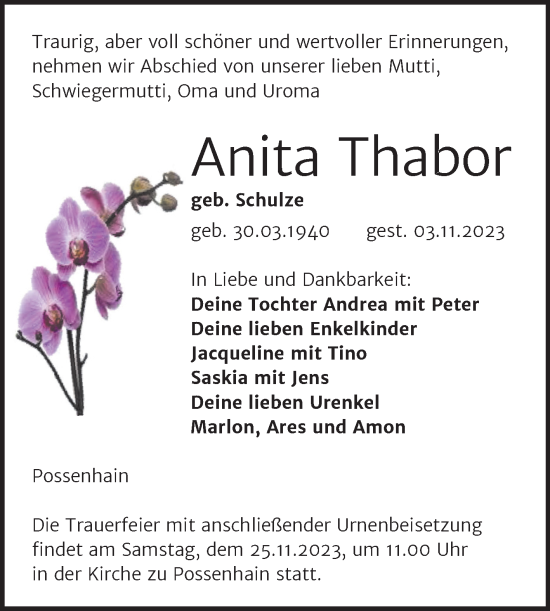 Traurig, aber voll schöner und wertvoller Erinnerungen, nehmen wir Abschied von unserer lieben Mutti, Schwiegermutti, Oma und Uroma

Anita Thabor

geb. Schulze

geb. 30.03.1940 gest. 03.11.2023

In Liebe und Dankbarkeit:
Deine Tochter Andrea mit Peter
Deine lieben Enkelkinder
Jacqueline mit Tino
Saskia mit Jens
Deine lieben Urenkel
Marlon, Ares und Amon

Possenhain

Die Trauerfeier mit anschließender Urnenbeisetzung findet am Samstag, dem 25.11.2023, um 11.00 Uhr in der Kirche zu Possenhain statt.